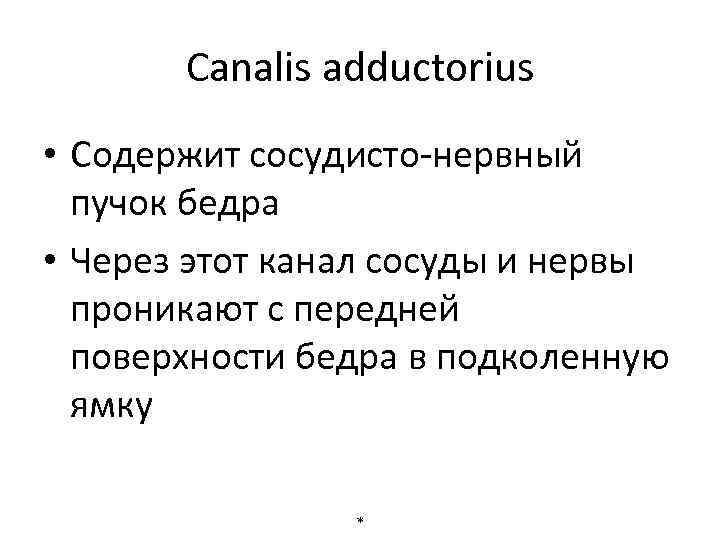 Canalis adductorius

• Содержит сосудисто-нервный пучок бедра

• Через этот канал сосуды и нервы проникают с передней поверхности бедра в подколенную ямку

*